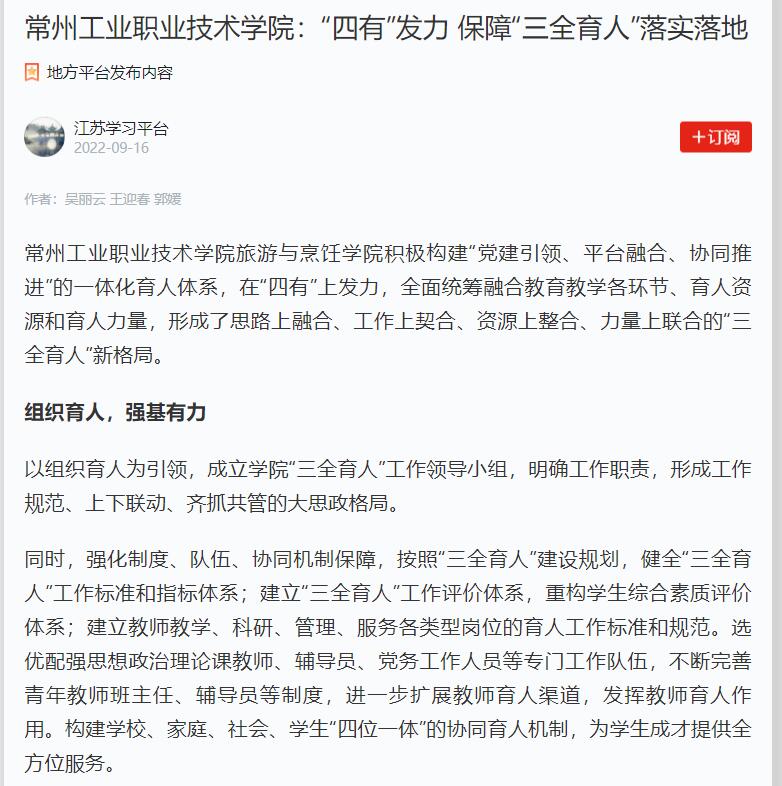 常州工业职业技术学院：“四有”发力 保障“三全育人”落实落地

地方平台发布内容

江苏学习平台
2022-09-16

+订阅

作者：吴丽云 王迎春 郭媛

常州工业职业技术学院旅游与烹饪学院积极构建“党建引领、平台融合、协同推进”的一体化育人体系，在“四有”上发力，全面统筹融合教育教学各环节、育人资源和育人力量，形成了思路上融合、工作上契合、资源上整合、力量上联合的“三全育人”新格局。

组织育人，强基有力

以组织育人为引领，成立学院“三全育人”工作领导小组，明确工作职责，形成工作规范、上下联动、齐抓共管的大思政格局。

同时，强化制度、队伍、协同机制保障，按照“三全育人”建设规划，健全“三全育人”工作标准和指标体系；建立“三全育人”工作评价体系，重构学生综合素质评价体系；建立教师教学、科研、管理、服务各类型岗位的育人工作标准和规范。选优配强思想政治理论课教师、辅导员、党务工作人员等专门工作队伍，不断完善青年教师班主任、辅导员等制度，进一步扩展教师育人渠道，发挥教师育人作用。构建学校、家庭、社会、学生“四位一体”的协同育人机制，为学生成才提供全方位服务。